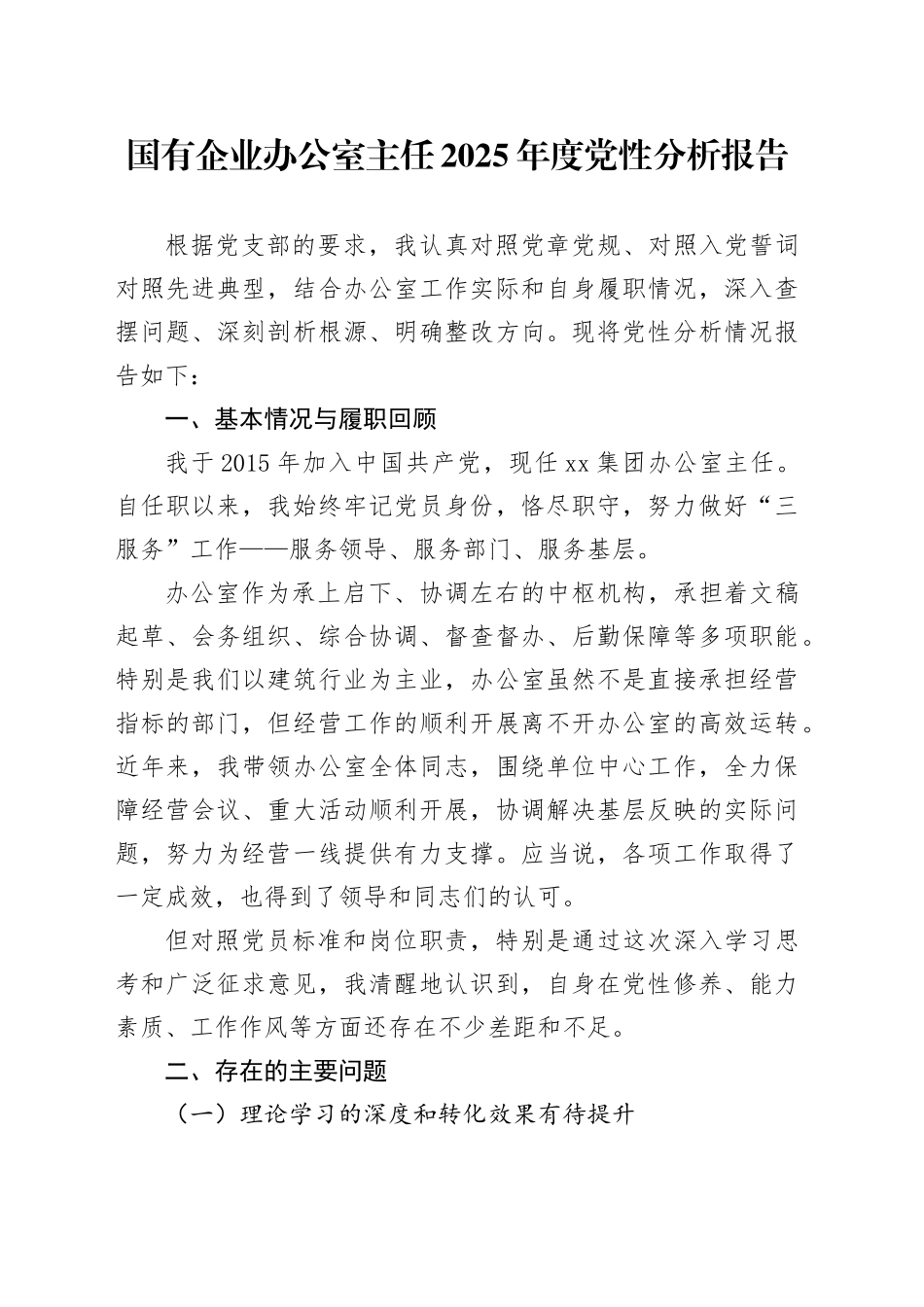 国有企业办公室主任2025年度党性分析报告

根据党支部的要求，我认真对照党章党规、对照入党誓词对照先进典型，结合办公室工作实际和自身履职情况，深入查摆问题、深刻剖析根源、明确整改方向。现将党性分析情况报告如下：

一、基本情况与履职回顾

我于2015年加入中国共产党，现任xx集团办公室主任。自任职以来，我始终牢记党员身份，恪尽职守，努力做好“三服务”工作——服务领导、服务部门、服务基层。

办公室作为承上启下、协调左右的中枢机构，承担着文稿起草、会务组织、综合协调、督查督办、后勤保障等多项职能。特别是我们以建筑行业为主业，办公室虽然不是直接承担经营指标的部门，但经营工作的顺利开展离不开办公室的高效运转。近年来，我带领办公室全体同志，围绕单位中心工作，全力保障经营会议、重大活动顺利开展，协调解决基层反映的实际问题，努力为经营一线提供有力支撑。应当说，各项工作取得了一定成效，也得到了领导和同志们的认可。

但对照党员标准和岗位职责，特别是通过这次深入学习思考和广泛征求意见，我清醒地认识到，自身在党性修养、能力素质、工作作风等方面还存在不少差距和不足。

二、存在的主要问题

（一）理论学习的深度和转化效果有待提升